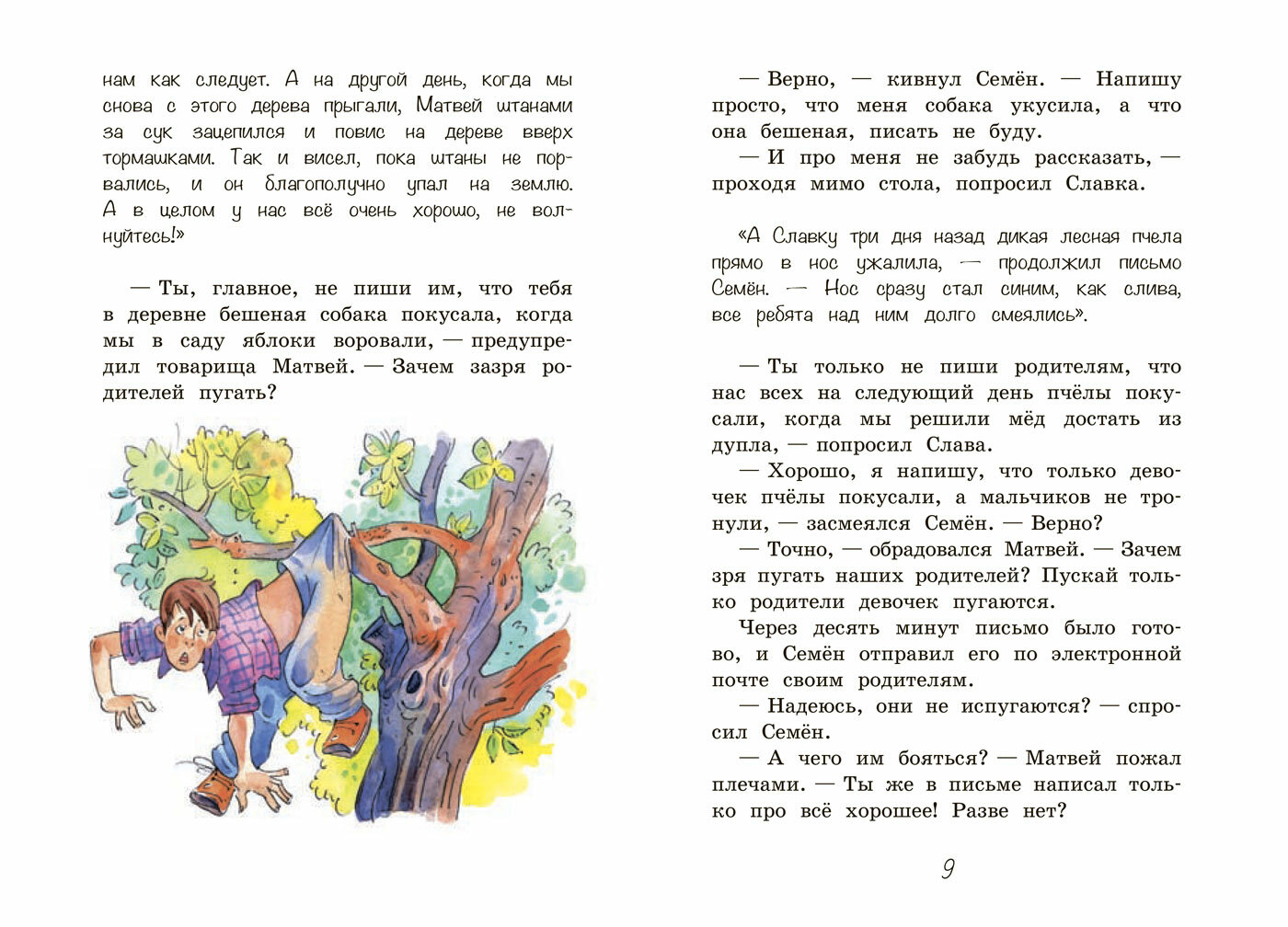 нам как следует. А на другой день, когда мы снова с этого дерева прыгали, Матвей штанами за сук зацепился и повис на дереве вверх тормашками. Так и висел, пока штаны не порвались, и он благополучно упал на землю. А в целом у нас всё очень хорошо, не волнуйтесь!»

— Ты, главное, не пиши им, что тебя в деревне бешеная собака покусала, когда мы в саду яблоки воровали, — предупредил товарища Матвей. — Зачем зазря родителей пугать?

— Верно, — кивнул Семён. — Напишу просто, что меня собака укусила, а что она бешеная, писать не буду.

— И про меня не забудь рассказать, — проходя мимо стола, попросил Славка.

«А Славку три дня назад дикая лесная пчела прямо в нос ужалила, — продолжил письмо Семён. — Нос сразу стал синим, как слива, все ребята над ним долго смеялись».

— Ты только не пиши родителям, что нас всех на следующий день пчёлы покусали, когда мы решили мёд достать из дупла, — попросил Слава.

— Хорошо, я напишу, что только девочек пчёлы покусали, а мальчиков не тронули, — засмеялся Семён. — Верно?

— Точно, — обрадовался Матвей. — Зачем зря пугать наших родителей? Пускай только родители девочек пугаются.

Через десять минут письмо было готово, и Семён отправил его по электронной почте своим родителям.

— Надеюсь, они не испугаются? — спросил Семён.

— А чего им бояться? — Матвей пожал плечами. — Ты же в письме написал только про всё хорошее! Разве нет?

9